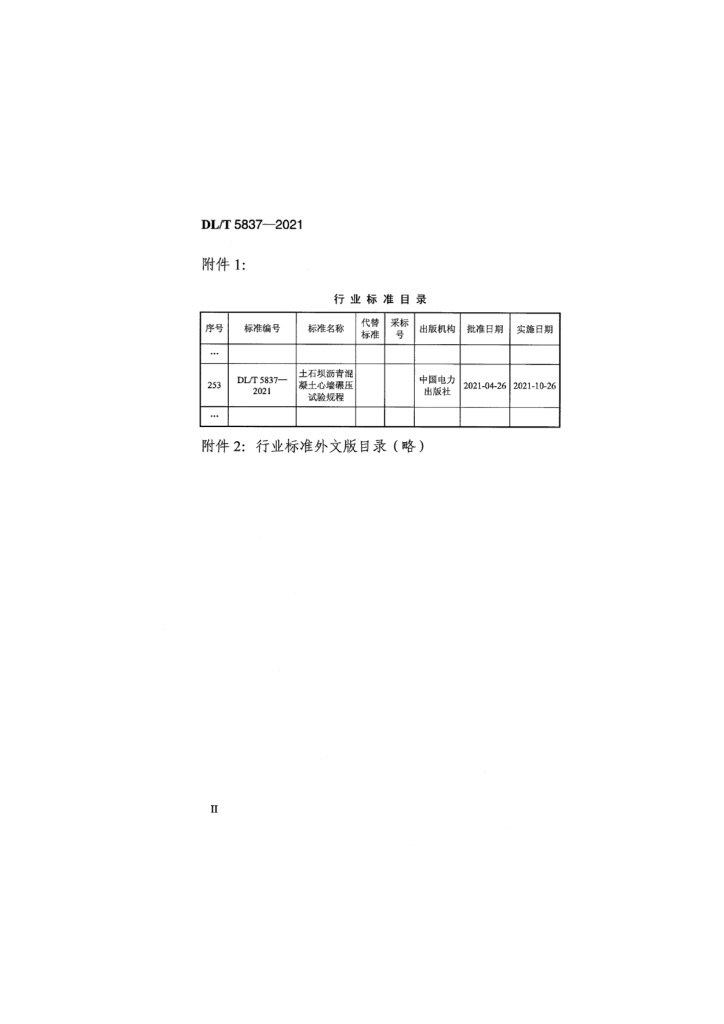 DL/T 5837—2021

附件1:

行业标准目录

| 序号 | 标准编号 | 标准名称 | 代替标准 | 采标号 | 出版机构 | 批准日期 | 实施日期 |
|---|---|---|---|---|---|---|---|
| … | | | | | | | |
| 253 | DL/T 5837—2021 | 土石坝沥青混凝土心墙碾压试验规程 | | | 中国电力出版社 | 2021-04-26 | 2021-10-26 |
| … | | | | | | | |

附件2:行业标准外文版目录(略)

II